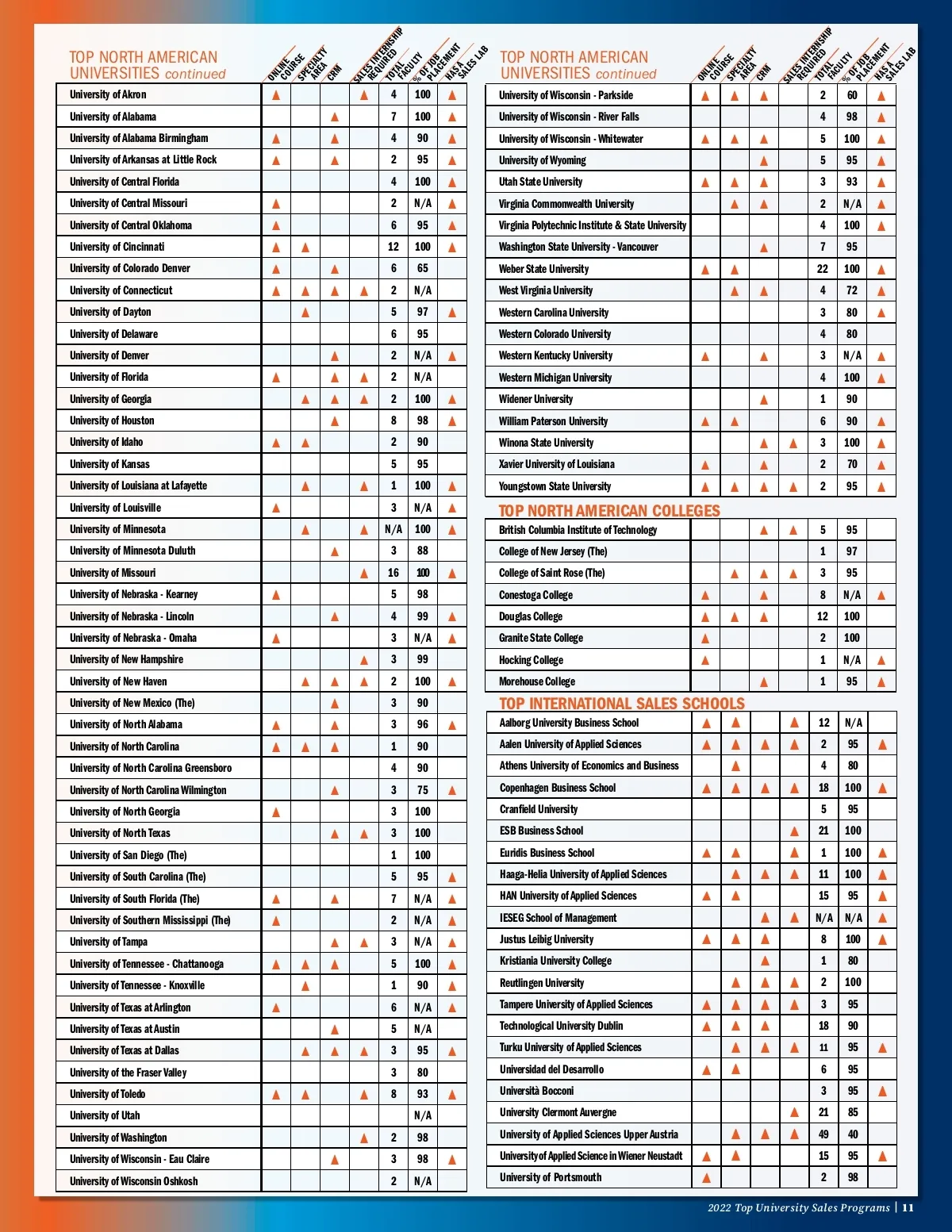 TOP NORTH AMERICAN UNIVERSITIES continued

| | ONLINE COURSE | SPECIALTY AREA | CRM | SALES INTERNSHIP REQUIRED | TOTAL FACULTY | % OF JOB PLACEMENT | HAS A SALES LAB |
|---|---|---|---|---|---|---|---|
| University of Akron | ▲ | | | ▲ | 4 | 100 | ▲ |
| University of Alabama | | | ▲ | | 7 | 100 | ▲ |
| University of Alabama Birmingham | ▲ | | ▲ | | 4 | 90 | ▲ |
| University of Arkansas at Little Rock | ▲ | | ▲ | | 2 | 95 | ▲ |
| University of Central Florida | | | | | 4 | 100 | ▲ |
| University of Central Missouri | ▲ | | | | 2 | N/A | ▲ |
| University of Central Oklahoma | ▲ | | | | 6 | 95 | ▲ |
| University of Cincinnati | ▲ | ▲ | | | 12 | 100 | ▲ |
| University of Colorado Denver | ▲ | | ▲ | | 6 | 65 | |
| University of Connecticut | ▲ | ▲ | ▲ | ▲ | 2 | N/A | |
| University of Dayton | | ▲ | | | 5 | 97 | ▲ |
| University of Delaware | | | | | 6 | 95 | |
| University of Denver | | | ▲ | | 2 | N/A | ▲ |
| University of Florida | ▲ | | ▲ | ▲ | 2 | N/A | |
| University of Georgia | | ▲ | ▲ | ▲ | 2 | 100 | ▲ |
| University of Houston | | | ▲ | | 8 | 98 | ▲ |
| University of Idaho | ▲ | ▲ | | | 2 | 90 | |
| University of Kansas | | | | | 5 | 95 | |
| University of Louisiana at Lafayette | | ▲ | | ▲ | 1 | 100 | ▲ |
| University of Louisville | ▲ | | | | 3 | N/A | ▲ |
| University of Minnesota | | ▲ | | ▲ | N/A | 100 | ▲ |
| University of Minnesota Duluth | | | ▲ | | 3 | 88 | |
| University of Missouri | | | | ▲ | 16 | 100 | ▲ |
| University of Nebraska - Kearney | ▲ | | | | 5 | 98 | |
| University of Nebraska - Lincoln | | | ▲ | | 4 | 99 | ▲ |
| University of Nebraska - Omaha | ▲ | | | | 3 | N/A | ▲ |
| University of New Hampshire | | | | ▲ | 3 | 99 | |
| University of New Haven | | ▲ | ▲ | ▲ | 2 | 100 | ▲ |
| University of New Mexico (The) | | | ▲ | | 3 | 90 | |
| University of North Alabama | ▲ | | ▲ | | 3 | 96 | ▲ |
| University of North Carolina | ▲ | ▲ | ▲ | | 1 | 90 | |
| University of North Carolina Greensboro | | | | | 4 | 90 | |
| University of North Carolina Wilmington | | | ▲ | | 3 | 75 | ▲ |
| University of North Georgia | ▲ | | | | 3 | 100 | |
| University of North Texas | | | ▲ | ▲ | 3 | 100 | |
| University of San Diego (The) | | | | | 1 | 100 | |
| University of South Carolina (The) | | | | | 5 | 95 | ▲ |
| University of South Florida (The) | ▲ | | ▲ | | 7 | N/A | ▲ |
| University of Southern Mississippi (The) | ▲ | | | | 2 | N/A | ▲ |
| University of Tampa | | | ▲ | ▲ | 3 | N/A | ▲ |
| University of Tennessee - Chattanooga | ▲ | ▲ | ▲ | | 5 | 100 | ▲ |
| University of Tennessee - Knoxville | | ▲ | | | 1 | 90 | ▲ |
| University of Texas at Arlington | ▲ | | | | 6 | N/A | ▲ |
| University of Texas at Austin | | | ▲ | | 5 | N/A | |
| University of Texas at Dallas | | ▲ | ▲ | ▲ | 3 | 95 | ▲ |
| University of the Fraser Valley | | | | | 3 | 80 | |
| University of Toledo | ▲ | ▲ | | ▲ | 8 | 93 | ▲ |
| University of Utah | | | | | | N/A | |
| University of Washington | | | | ▲ | 2 | 98 | |
| University of Wisconsin - Eau Claire | | | ▲ | | 3 | 98 | ▲ |
| University of Wisconsin Oshkosh | | | | | 2 | N/A | |

TOP NORTH AMERICAN UNIVERSITIES continued

| | ONLINE COURSE | SPECIALTY AREA | CRM | SALES INTERNSHIP REQUIRED | TOTAL FACULTY | % OF JOB PLACEMENT | HAS A SALES LAB |
|---|---|---|---|---|---|---|---|
| University of Wisconsin - Parkside | ▲ | ▲ | ▲ | | 2 | 60 | ▲ |
| University of Wisconsin - River Falls | | | | | 4 | 98 | ▲ |
| University of Wisconsin - Whitewater | ▲ | ▲ | ▲ | | 5 | 100 | ▲ |
| University of Wyoming | | | ▲ | | 5 | 95 | ▲ |
| Utah State University | ▲ | ▲ | ▲ | | 3 | 93 | ▲ |
| Virginia Commonwealth University | | ▲ | ▲ | | 2 | N/A | ▲ |
| Virginia Polytechnic Institute & State University | | | | | 4 | 100 | ▲ |
| Washington State University - Vancouver | | | ▲ | | 7 | 95 | |
| Weber State University | ▲ | ▲ | | | 22 | 100 | ▲ |
| West Virginia University | | ▲ | ▲ | | 4 | 72 | ▲ |
| Western Carolina University | | | | | 3 | 80 | ▲ |
| Western Colorado University | | | | | 4 | 80 | |
| Western Kentucky University | ▲ | | ▲ | | 3 | N/A | ▲ |
| Western Michigan University | | | | | 4 | 100 | ▲ |
| Widener University | | | ▲ | | 1 | 90 | |
| William Paterson University | ▲ | ▲ | | | 6 | 90 | ▲ |
| Winona State University | | | ▲ | ▲ | 3 | 100 | ▲ |
| Xavier University of Louisiana | ▲ | | ▲ | | 2 | 70 | ▲ |
| Youngstown State University | ▲ | ▲ | ▲ | ▲ | 2 | 95 | ▲ |

TOP NORTH AMERICAN COLLEGES

| | | | | | | | |
|---|---|---|---|---|---|---|---|
| British Columbia Institute of Technology | | | ▲ | ▲ | 5 | 95 | |
| College of New Jersey (The) | | | | | 1 | 97 | |
| College of Saint Rose (The) | | ▲ | ▲ | ▲ | 3 | 95 | |
| Conestoga College | ▲ | | ▲ | | 8 | N/A | ▲ |
| Douglas College | ▲ | ▲ | ▲ | | 12 | 100 | |
| Granite State College | ▲ | | | | 2 | 100 | |
| Hocking College | ▲ | | | | 1 | N/A | ▲ |
| Morehouse College | | | ▲ | | 1 | 95 | ▲ |

TOP INTERNATIONAL SALES SCHOOLS

| | | | | | | | |
|---|---|---|---|---|---|---|---|
| Aalborg University Business School | ▲ | ▲ | | ▲ | 12 | N/A | |
| Aalen University of Applied Sciences | ▲ | ▲ | ▲ | ▲ | 2 | 95 | ▲ |
| Athens University of Economics and Business | | ▲ | | | 4 | 80 | |
| Copenhagen Business School | ▲ | ▲ | ▲ | ▲ | 18 | 100 | ▲ |
| Cranfield University | | | | | 5 | 95 | |
| ESB Business School | | | | ▲ | 21 | 100 | |
| Euridis Business School | ▲ | ▲ | | ▲ | 1 | 100 | ▲ |
| Haaga-Helia University of Applied Sciences | | ▲ | ▲ | ▲ | 11 | 100 | ▲ |
| HAN University of Applied Sciences | ▲ | ▲ | | | 15 | 95 | ▲ |
| IESEG School of Management | | | ▲ | ▲ | N/A | N/A | ▲ |
| Justus Leibig University | ▲ | ▲ | ▲ | | 8 | 100 | ▲ |
| Kristiania University College | | | ▲ | | 1 | 80 | |
| Reutlingen University | | ▲ | ▲ | ▲ | 2 | 100 | |
| Tampere University of Applied Sciences | ▲ | ▲ | ▲ | ▲ | 3 | 95 | |
| Technological University Dublin | ▲ | ▲ | ▲ | | 18 | 90 | |
| Turku University of Applied Sciences | | ▲ | ▲ | ▲ | 11 | 95 | ▲ |
| Universidad del Desarrollo | ▲ | ▲ | | | 6 | 95 | |
| Università Bocconi | | | | | 3 | 95 | ▲ |
| University Clermont Auvergne | | | | ▲ | 21 | 85 | |
| University of Applied Sciences Upper Austria | | ▲ | ▲ | ▲ | 49 | 40 | |
| University of Applied Science in Wiener Neustadt | ▲ | ▲ | | | 15 | 95 | ▲ |
| University of Portsmouth | ▲ | | | | 2 | 98 | |

2022 Top University Sales Programs | 11